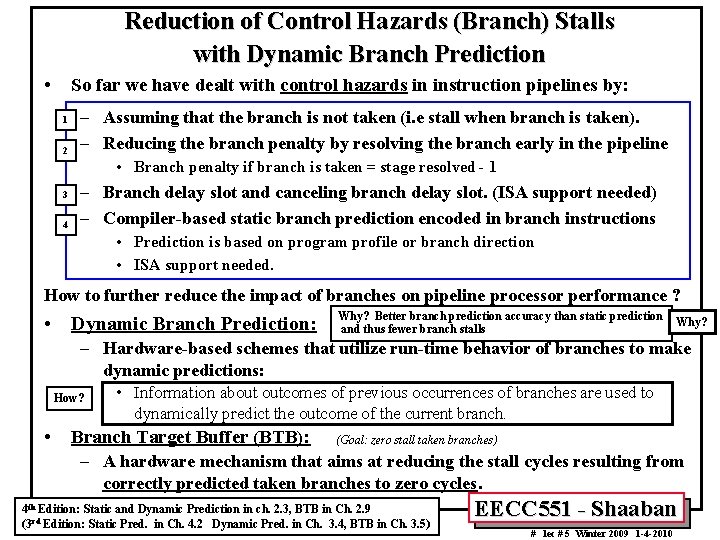 Reduction of Control Hazards (Branch) Stalls with Dynamic Branch Prediction

• So far we have dealt with control hazards in instruction pipelines by:

1 – Assuming that the branch is not taken (i.e stall when branch is taken).

2 – Reducing the branch penalty by resolving the branch early in the pipeline

• Branch penalty if branch is taken = stage resolved - 1

3 – Branch delay slot and canceling branch delay slot. (ISA support needed)

4 – Compiler-based static branch prediction encoded in branch instructions

• Prediction is based on program profile or branch direction

• ISA support needed.

How to further reduce the impact of branches on pipeline processor performance ?

• Dynamic Branch Prediction:

Why? Better branch prediction accuracy than static prediction and thus fewer branch stalls

Why?

– Hardware-based schemes that utilize run-time behavior of branches to make dynamic predictions:

How?

• Information about outcomes of previous occurrences of branches are used to dynamically predict the outcome of the current branch.

• Branch Target Buffer (BTB): (Goal: zero stall taken branches)

– A hardware mechanism that aims at reducing the stall cycles resulting from correctly predicted taken branches to zero cycles.

4th Edition: Static and Dynamic Prediction in ch. 2.3, BTB in Ch. 2.9
(3rd Edition: Static Pred. in Ch. 4.2 Dynamic Pred. in Ch. 3.4, BTB in Ch. 3.5)

EECC551 - Shaaban

# lec #5 Winter 2009 1-4-2010